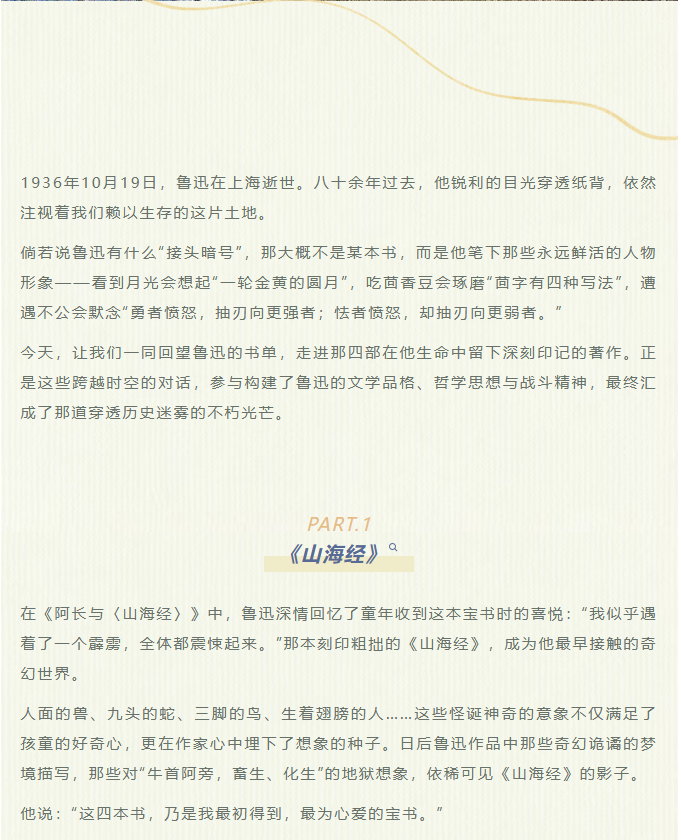 1936年10月19日，鲁迅在上海逝世。八十余年过去，他锐利的目光穿透纸背，依然注视着我们赖以生存的这片土地。

倘若说鲁迅有什么“接头暗号”，那大概不是某本书，而是他笔下那些永远鲜活的人物形象——看到月光会想起“一轮金黄的圆月”，吃茴香豆会琢磨“茴字有四种写法”，遭遇不公会默念“勇者愤怒，抽刃向更强者；怯者愤怒，却抽刃向更弱者。”

今天，让我们一同回望鲁迅的书单，走进那四部在他生命中留下深刻印记的著作。正是这些跨越时空的对话，参与构建了鲁迅的文学品格、哲学思想与战斗精神，最终汇成了那道穿透历史迷雾的不朽光芒。

PART.1
《山海经》

在《阿长与〈山海经〉》中，鲁迅深情回忆了童年收到这本宝书时的喜悦：“我似乎遇着了一个霹雳，全体都震悚起来。”那本刻印粗拙的《山海经》，成为他最早接触的奇幻世界。

人面的兽、九头的蛇、三脚的鸟、生着翅膀的人……这些怪诞神奇的意象不仅满足了孩童的好奇心，更在作家心中埋下了想象的种子。日后鲁迅作品中那些奇幻诡谲的梦境描写，那些对“牛首阿旁，畜生、化生”的地狱想象，依稀可见《山海经》的影子。

他说：“这四本书，乃是我最初得到，最为心爱的宝书。”